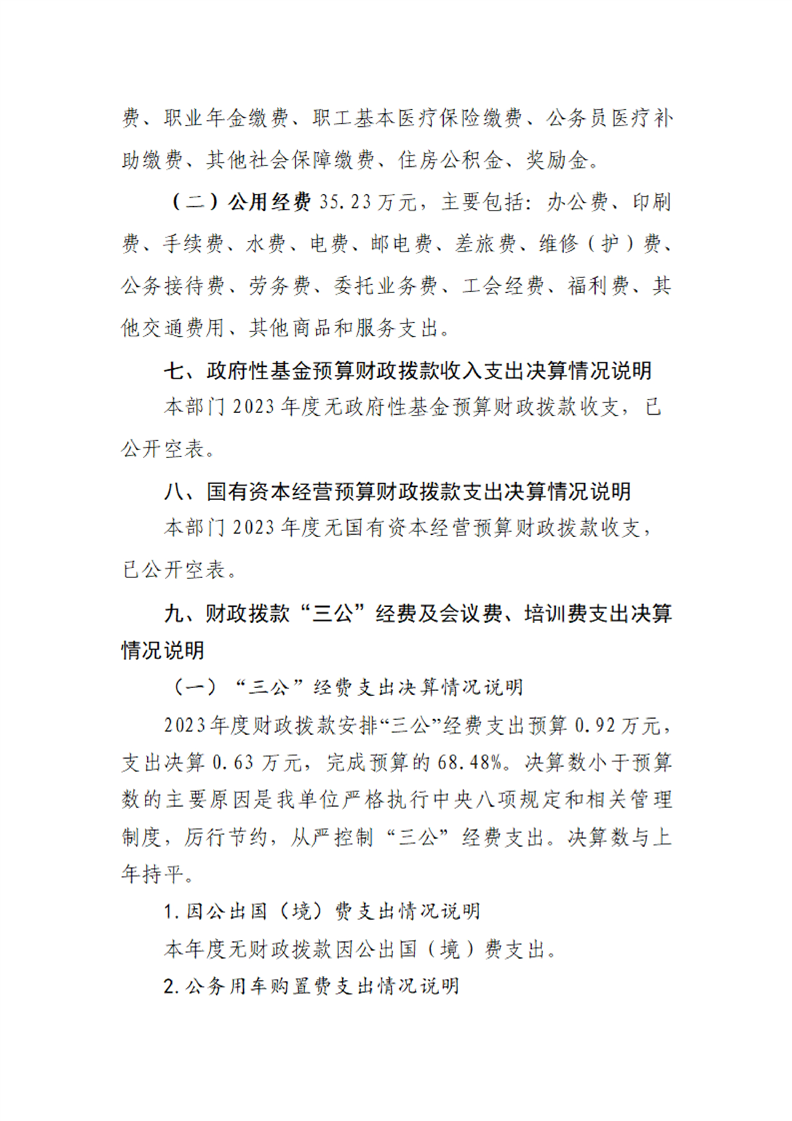 费、职业年金缴费、职工基本医疗保险缴费、公务员医疗补助缴费、其他社会保障缴费、住房公积金、奖励金。

（二）公用经费35.23万元，主要包括：办公费、印刷费、手续费、水费、电费、邮电费、差旅费、维修（护）费、公务接待费、劳务费、委托业务费、工会经费、福利费、其他交通费用、其他商品和服务支出。

七、政府性基金预算财政拨款收入支出决算情况说明

本部门2023年度无政府性基金预算财政拨款收支，已公开空表。

八、国有资本经营预算财政拨款支出决算情况说明

本部门2023年度无国有资本经营预算财政拨款收支，已公开空表。

九、财政拨款“三公”经费及会议费、培训费支出决算情况说明

（一）“三公”经费支出决算情况说明

2023年度财政拨款安排“三公”经费支出预算0.92万元，支出决算0.63万元，完成预算的68.48%。决算数小于预算数的主要原因是我单位严格执行中央八项规定和相关管理制度，厉行节约，从严控制“三公”经费支出。决算数与上年持平。

1.因公出国（境）费支出情况说明

本年度无财政拨款因公出国（境）费支出。

2.公务用车购置费支出情况说明